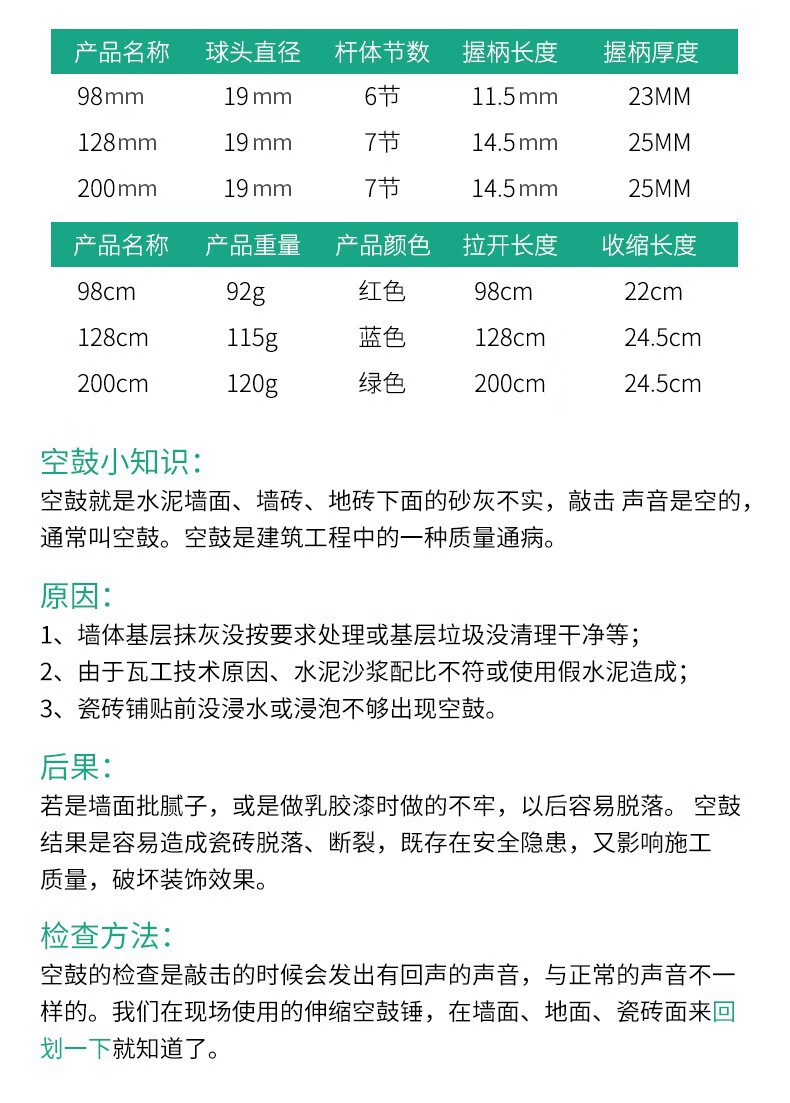 | 产品名称 | 球头直径 | 杆体节数 | 握柄长度 | 握柄厚度 |
|---|---|---|---|---|
| 98mm | 19mm | 6节 | 11.5mm | 23MM |
| 128mm | 19mm | 7节 | 14.5mm | 25MM |
| 200mm | 19mm | 7节 | 14.5mm | 25MM |

| 产品名称 | 产品重量 | 产品颜色 | 拉开长度 | 收缩长度 |
|---|---|---|---|---|
| 98cm | 92g | 红色 | 98cm | 22cm |
| 128cm | 115g | 蓝色 | 128cm | 24.5cm |
| 200cm | 120g | 绿色 | 200cm | 24.5cm |

空鼓小知识:
空鼓就是水泥墙面、墙砖、地砖下面的砂灰不实，敲击 声音是空的，通常叫空鼓。空鼓是建筑工程中的一种质量通病。

原因:
1、墙体基层抹灰没按要求处理或基层垃圾没清理干净等;
2、由于瓦工技术原因、水泥沙浆配比不符或使用假水泥造成;
3、瓷砖铺贴前没浸水或浸泡不够出现空鼓。

后果:
若是墙面批腻子，或是做乳胶漆时做的不牢，以后容易脱落。 空鼓结果是容易造成瓷砖脱落、断裂，既存在安全隐患，又影响施工质量，破坏装饰效果。

检查方法:
空鼓的检查是敲击的时候会发出有回声的声音，与正常的声音不一样的。我们在现场使用的伸缩空鼓锤，在墙面、地面、瓷砖面来回划一下就知道了。